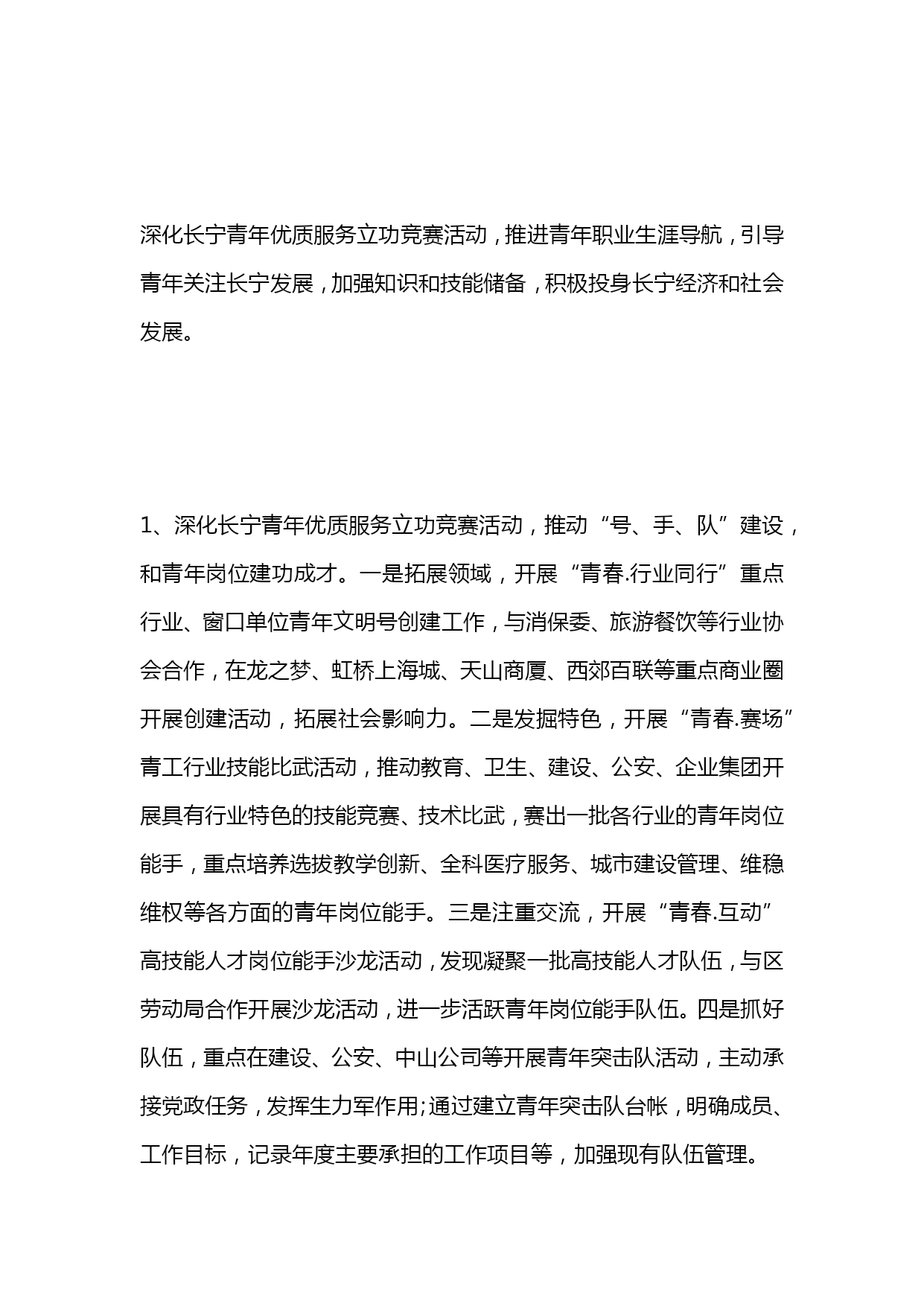 深化长宁青年优质服务立功竞赛活动，推进青年职业生涯导航，引导青年关注长宁发展，加强知识和技能储备，积极投身长宁经济和社会发展。

1、深化长宁青年优质服务立功竞赛活动，推动“号、手、队”建设，和青年岗位建功成才。一是拓展领域，开展“青春.行业同行”重点行业、窗口单位青年文明号创建工作，与消保委、旅游餐饮等行业协会合作，在龙之梦、虹桥上海城、天山商厦、西郊百联等重点商业圈开展创建活动，拓展社会影响力。二是发掘特色，开展“青春.赛场”青工行业技能比武活动，推动教育、卫生、建设、公安、企业集团开展具有行业特色的技能竞赛、技术比武，赛出一批各行业的青年岗位能手，重点培养选拔教学创新、全科医疗服务、城市建设管理、维稳维权等各方面的青年岗位能手。三是注重交流，开展“青春.互动”高技能人才岗位能手沙龙活动，发现凝聚一批高技能人才队伍，与区劳动局合作开展沙龙活动，进一步活跃青年岗位能手队伍。四是抓好队伍，重点在建设、公安、中山公司等开展青年突击队活动，主动承接党政任务，发挥生力军作用;通过建立青年突击队台帐，明确成员、工作目标，记录年度主要承担的工作项目等，加强现有队伍管理。